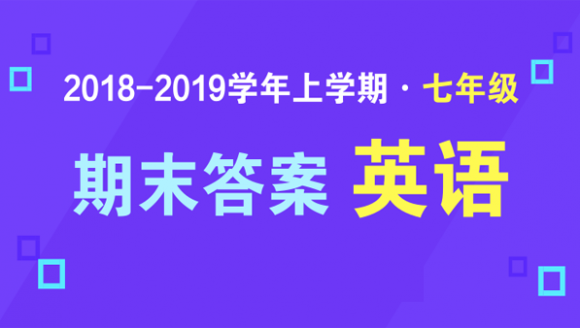 2018-2019学年上学期 · 七年级

期末答案 英语